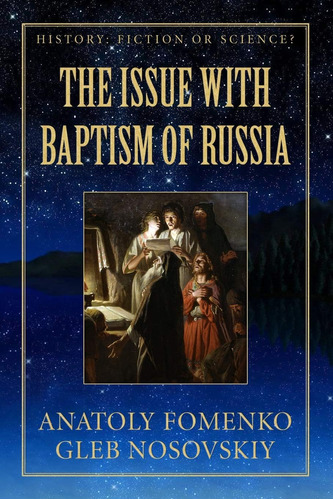 HISTORY: FICTION OR SCIENCE?

THE ISSUE WITH BAPTISM OF RUSSIA

ANATOLY FOMENKO
GLEB NOSOVSKIY